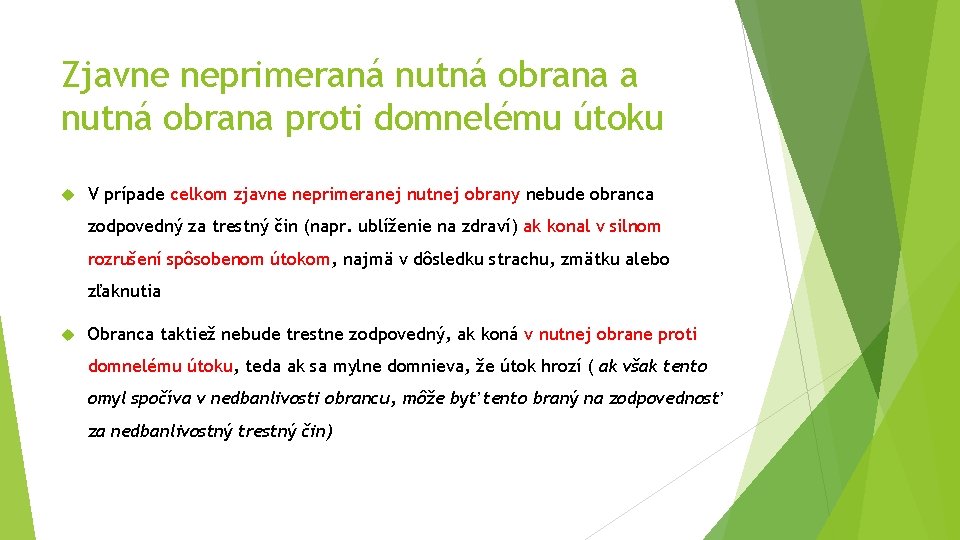 Zjavne neprimeraná nutná obrana a nutná obrana proti domnelému útoku

V prípade celkom zjavne neprimeranej nutnej obrany nebude obranca zodpovedný za trestný čin (napr. ublíženie na zdraví) ak konal v silnom rozrušení spôsobenom útokom, najmä v dôsledku strachu, zmätku alebo zľaknutia

Obranca taktiež nebude trestne zodpovedný, ak koná v nutnej obrane proti domnelému útoku, teda ak sa mylne domnieva, že útok hrozí ( ak však tento omyl spočíva v nedbanlivosti obrancu, môže byť tento braný na zodpovednosť za nedbanlivostný trestný čin)